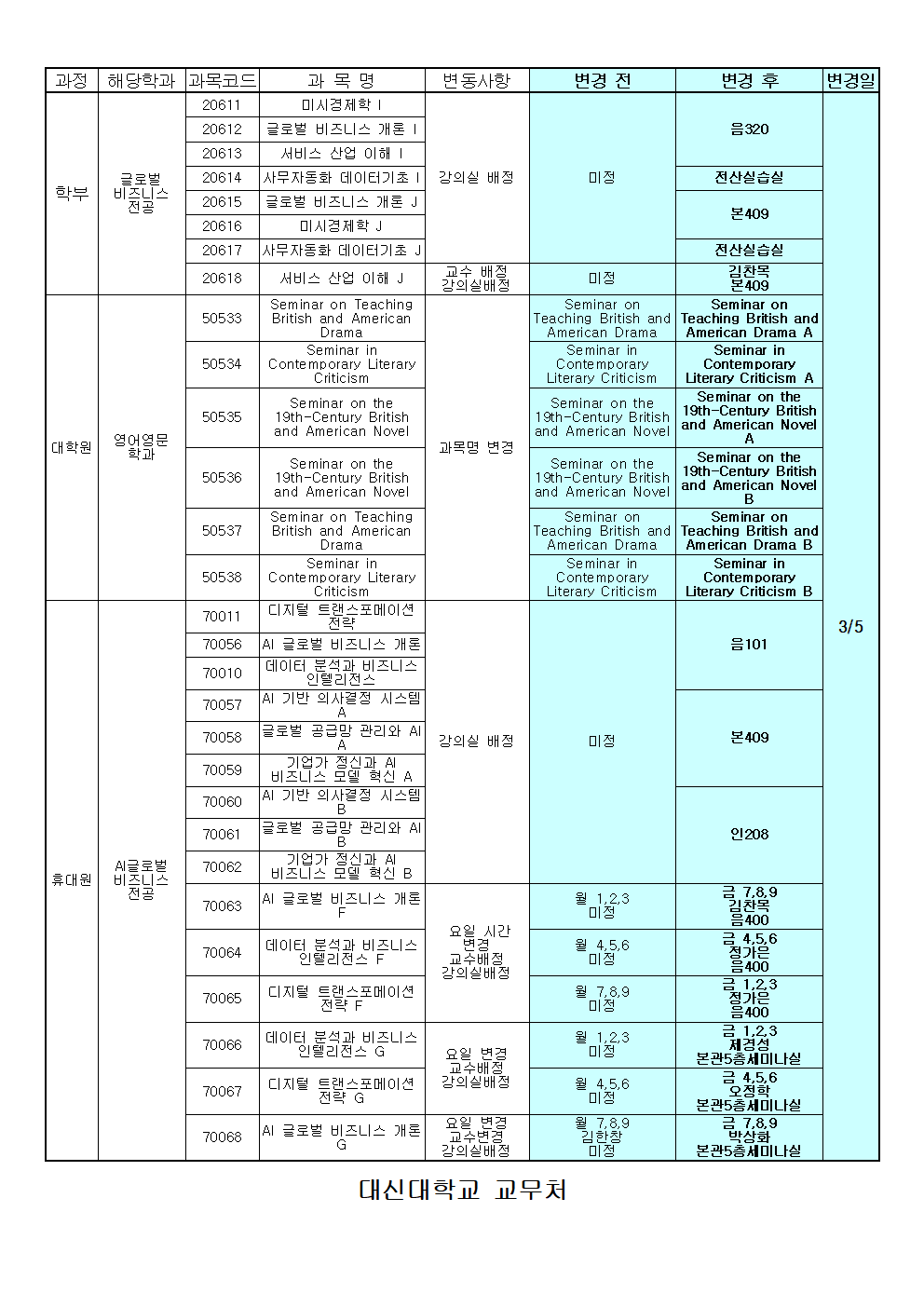 | 과정 | 해당학과 | 과목코드 | 과 목 명 | 변동사항 | 변경 전 | 변경 후 | 변경일 |
|---|---|---|---|---|---|---|---|
| 학부 | 글로벌 비즈니스 전공 | 20611 | 미시경제학 I | 강의실 배정 | 미정 | 음320 | 3/5 |
| | | 20612 | 글로벌 비즈니스 개론 I | | | | |
| | | 20613 | 서비스 산업 이해 I | | | | |
| | | 20614 | 사무자동화 데이터기초 I | | | 전산실습실 | |
| | | 20615 | 글로벌 비즈니스 개론 J | | | 본409 | |
| | | 20616 | 미시경제학 J | | | | |
| | | 20617 | 사무자동화 데이터기초 J | | | 전산실습실 | |
| | | 20618 | 서비스 산업 이해 J | 교수 배정 강의실배정 | 미정 | 김찬목 본409 | |
| 대학원 | 영어영문 학과 | 50533 | Seminar on Teaching British and American Drama | 과목명 변경 | Seminar on Teaching British and American Drama | Seminar on Teaching British and American Drama A | |
| | | 50534 | Seminar in Contemporary Literary Criticism | | Seminar in Contemporary Literary Criticism | Seminar in Contemporary Literary Criticism A | |
| | | 50535 | Seminar on the 19th-Century British and American Novel | | Seminar on the 19th-Century British and American Novel | Seminar on the 19th-Century British and American Novel A | |
| | | 50536 | Seminar on the 19th-Century British and American Novel | | Seminar on the 19th-Century British and American Novel | Seminar on the 19th-Century British and American Novel B | |
| | | 50537 | Seminar on Teaching British and American Drama | | Seminar on Teaching British and American Drama | Seminar on Teaching British and American Drama B | |
| | | 50538 | Seminar in Contemporary Literary Criticism | | Seminar in Contemporary Literary Criticism | Seminar in Contemporary Literary Criticism B | |
| 휴대원 | AI글로벌 비즈니스 전공 | 70011 | 디지털 트랜스포메이션 전략 | 강의실 배정 | 미정 | 음101 | |
| | | 70056 | AI 글로벌 비즈니스 개론 | | | | |
| | | 70010 | 데이터 분석과 비즈니스 인텔리전스 | | | | |
| | | 70057 | AI 기반 의사결정 시스템 A | | | 본409 | |
| | | 70058 | 글로벌 공급망 관리와 AI A | | | | |
| | | 70059 | 기업가 정신과 AI 비즈니스 모델 혁신 A | | | | |
| | | 70060 | AI 기반 의사결정 시스템 B | | | 인208 | |
| | | 70061 | 글로벌 공급망 관리와 AI B | | | | |
| | | 70062 | 기업가 정신과 AI 비즈니스 모델 혁신 B | | | | |
| | | 70063 | AI 글로벌 비즈니스 개론 F | 요일 시간 변경 교수배정 강의실배정 | 월 1,2,3 미정 | 금 7,8,9 김찬목 음400 | |
| | | 70064 | 데이터 분석과 비즈니스 인텔리전스 F | | 월 4,5,6 미정 | 금 4,5,6 정가은 음400 | |
| | | 70065 | 디지털 트랜스포메이션 전략 F | | 월 7,8,9 미정 | 금 1,2,3 정가은 음400 | |
| | | 70066 | 데이터 분석과 비즈니스 인텔리전스 G | 요일 변경 교수배정 강의실배정 | 월 1,2,3 미정 | 금 1,2,3 제경성 본관5층세미나실 | |
| | | 70067 | 디지털 트랜스포메이션 전략 G | | 월 4,5,6 미정 | 금 4,5,6 오정학 본관5층세미나실 | |
| | | 70068 | AI 글로벌 비즈니스 개론 G | 요일 변경 교수변경 강의실배정 | 월 7,8,9 김한창 미정 | 금 7,8,9 박상화 본관5층세미나실 | |

대신대학교 교무처